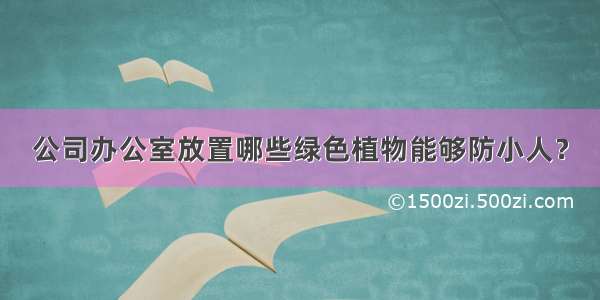 公司办公室放置哪些绿色植物能够防小人？

©1500zi.500zi.com